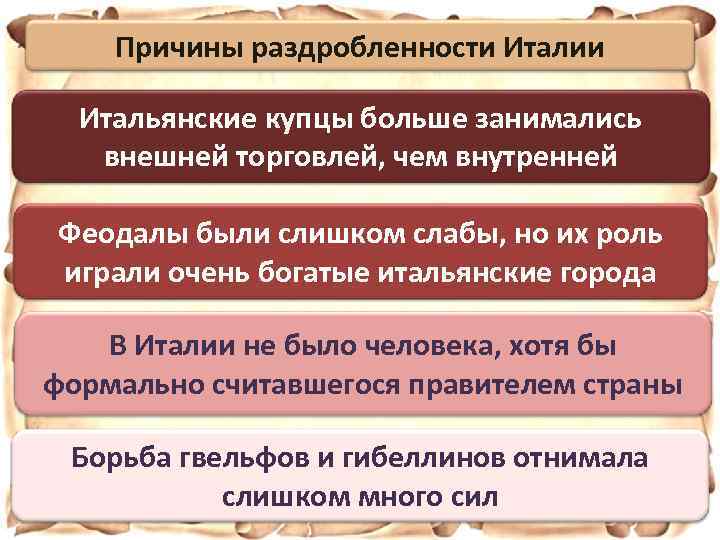 Причины раздробленности Италии

Итальянские купцы больше занимались внешней торговлей, чем внутренней

Феодалы были слишком слабы, но их роль играли очень богатые итальянские города

В Италии не было человека, хотя бы формально считавшегося правителем страны

Борьба гвельфов и гибеллинов отнимала слишком много сил